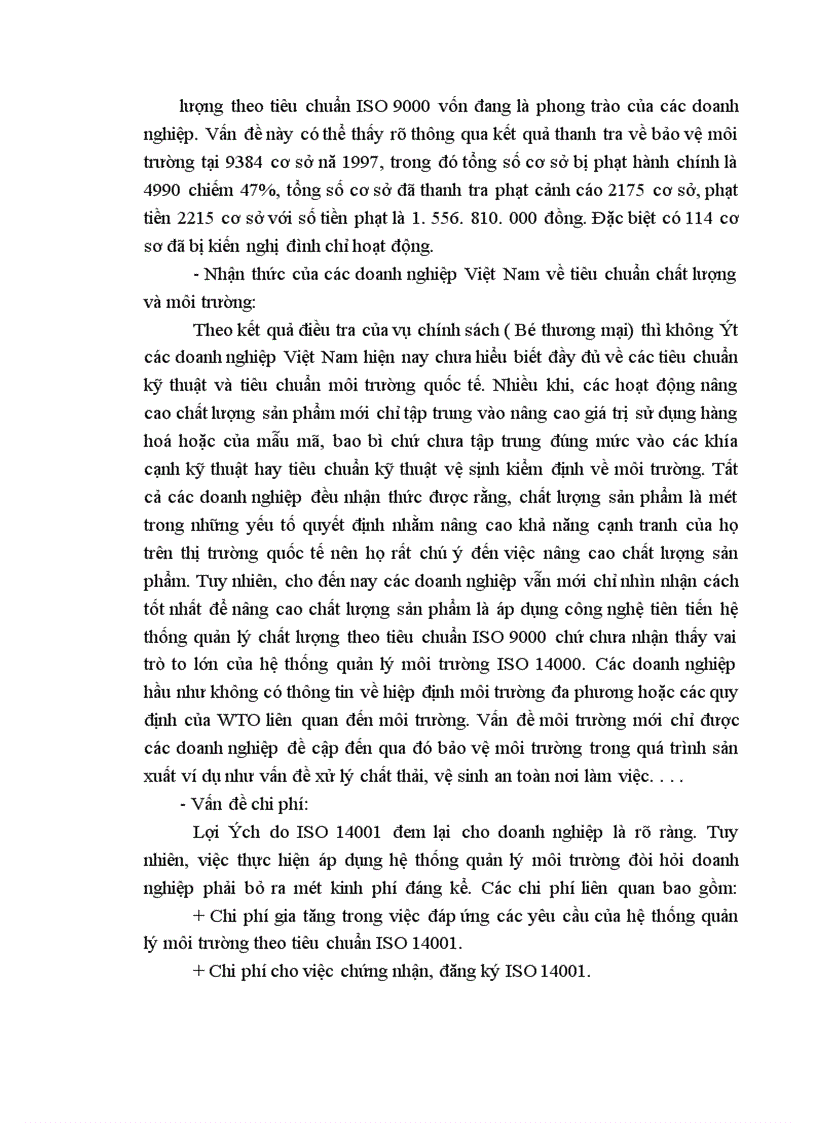 lượng theo tiêu chuẩn ISO 9000 vốn đang là phong trào của các doanh nghiệp. Vấn đề này có thể thấy rõ thông qua kết quả thanh tra về bảo vệ môi trường tại 9384 cơ sở nă 1997, trong đó tổng số cơ sở bị phạt hành chính là 4990 chiếm 47%, tổng số cơ sở đã thanh tra phạt cảnh cáo 2175 cơ sở, phạt tiền 2215 cơ sở với số tiền phạt là 1. 556. 810. 000 đồng. Đặc biệt có 114 cơ sơ đã bị kiến nghị đình chỉ hoạt động.

- Nhận thức của các doanh nghiệp Việt Nam về tiêu chuẩn chất lượng và môi trường:

Theo kết quả điều tra của vụ chính sách ( Bé thương mại) thì không Ýt các doanh nghiệp Việt Nam hiện nay chưa hiểu biết đầy đủ về các tiêu chuẩn kỹ thuật và tiêu chuẩn môi trường quốc tế. Nhiều khi, các hoạt động nâng cao chất lượng sản phẩm mới chỉ tập trung vào nâng cao giá trị sử dụng hàng hoá hoặc của mẫu mã, bao bì chứ chưa tập trung đúng mức vào các khía cạnh kỹ thuật hay tiêu chuẩn kỹ thuật vệ sinh kiểm định về môi trường. Tất cả các doanh nghiệp đều nhận thức được rằng, chất lượng sản phẩm là mét trong những yếu tố quyết định nhằm nâng cao khả năng cạnh tranh của họ trên thị trường quốc tế nên họ rất chú ý đến việc nâng cao chất lượng sản phẩm. Tuy nhiên, cho đến nay các doanh nghiệp vẫn mới chỉ nhìn nhận cách tốt nhất để nâng cao chất lượng sản phẩm là áp dụng công nghệ tiên tiến hệ thống quản lý chất lượng theo tiêu chuẩn ISO 9000 chứ chưa nhận thấy vai trò to lớn của hệ thống quản lý môi trường ISO 14000. Các doanh nghiệp hầu như không có thông tin về hiệp định môi trường đa phương hoặc các quy định của WTO liên quan đến môi trường. Vấn đề môi trường mới chỉ được các doanh nghiệp đề cập đến qua đó bảo vệ môi trường trong quá trình sản xuất ví dụ như vấn đề xử lý chất thải, vệ sinh an toàn nơi làm việc. . . .

- Vấn đề chi phí:

Lợi Ých do ISO 14001 đem lại cho doanh nghiệp là rõ ràng. Tuy nhiên, việc thực hiện áp dụng hệ thống quản lý môi trường đòi hỏi doanh nghiệp phải bỏ ra mét kinh phí đáng kể. Các chi phí liên quan bao gồm:

+ Chi phí gia tăng trong việc đáp ứng các yêu cầu của hệ thống quản lý môi trường theo tiêu chuẩn ISO 14001.

+ Chi phí cho việc chứng nhận, đăng ký ISO 14001.